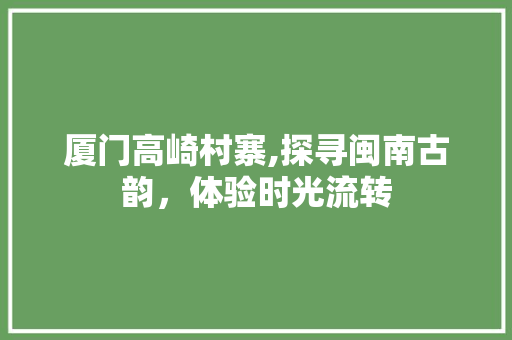 厦门高崎村寨,探寻闽南古韵，体验时光流转